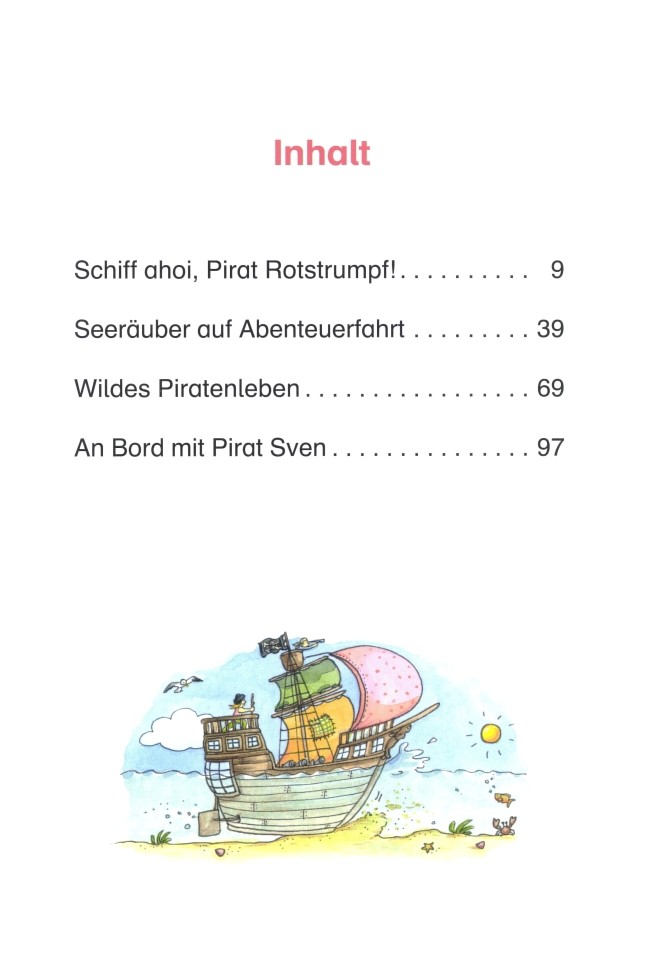 Inhalt

Schiff ahoi, Pirat Rotstrumpf! . . . . . . . . . . 9

Seeräuber auf Abenteuerfahrt . . . . . . . . . 39

Wildes Piratenleben . . . . . . . . . . . . . . . . . 69

An Bord mit Pirat Sven . . . . . . . . . . . . . . . 97